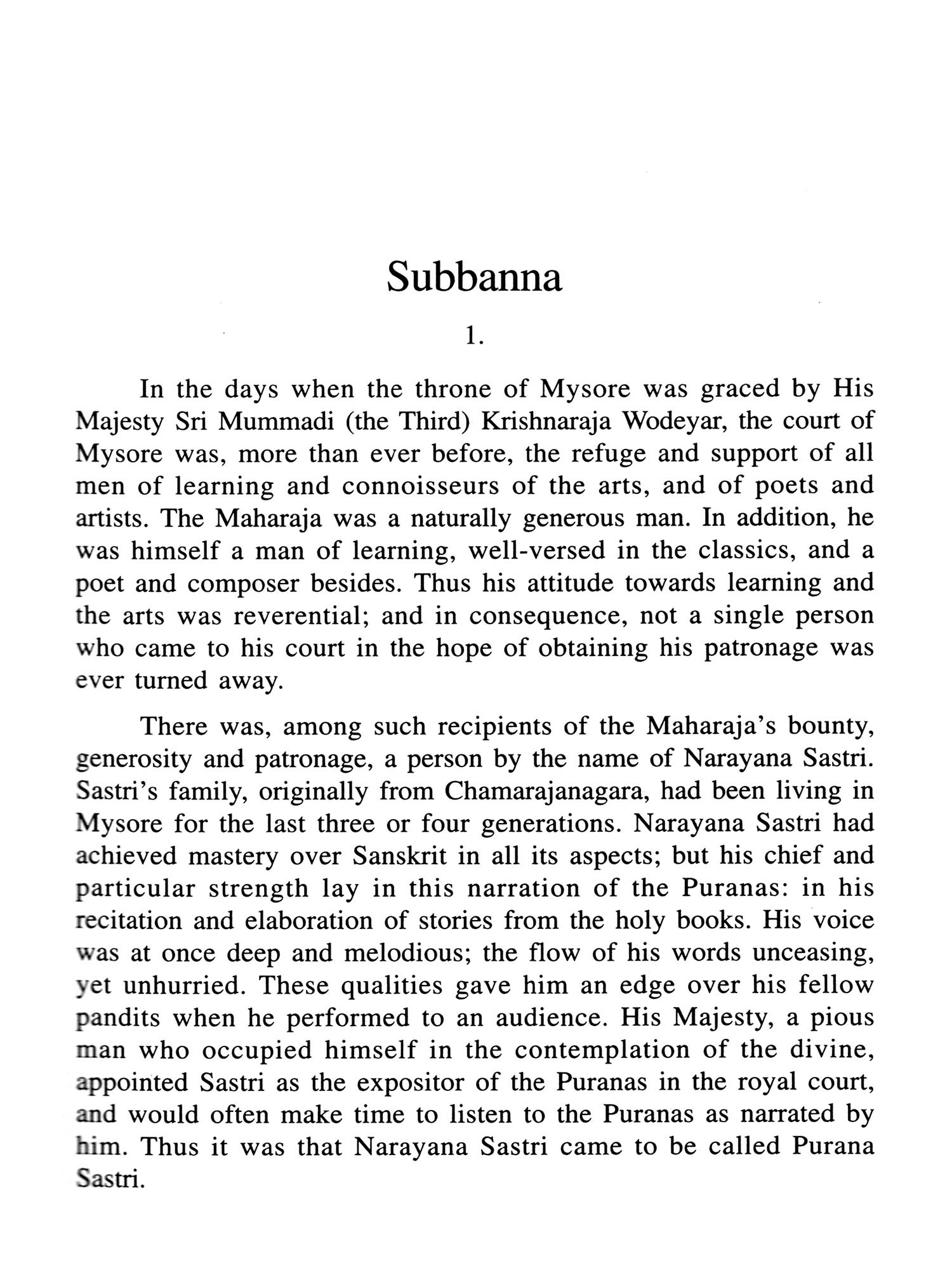 Subbanna

1.

In the days when the throne of Mysore was graced by His Majesty Sri Mummadi (the Third) Krishnaraja Wodeyar, the court of Mysore was, more than ever before, the refuge and support of all men of learning and connoisseurs of the arts, and of poets and artists. The Maharaja was a naturally generous man. In addition, he was himself a man of learning, well-versed in the classics, and a poet and composer besides. Thus his attitude towards learning and the arts was reverential; and in consequence, not a single person who came to his court in the hope of obtaining his patronage was ever turned away.

There was, among such recipients of the Maharaja's bounty, generosity and patronage, a person by the name of Narayana Sastri. Sastri's family, originally from Chamarajanagara, had been living in Mysore for the last three or four generations. Narayana Sastri had achieved mastery over Sanskrit in all its aspects; but his chief and particular strength lay in this narration of the Puranas: in his recitation and elaboration of stories from the holy books. His voice was at once deep and melodious; the flow of his words unceasing, yet unhurried. These qualities gave him an edge over his fellow pandits when he performed to an audience. His Majesty, a pious man who occupied himself in the contemplation of the divine, appointed Sastri as the expositor of the Puranas in the royal court, and would often make time to listen to the Puranas as narrated by him. Thus it was that Narayana Sastri came to be called Purana Sastri.